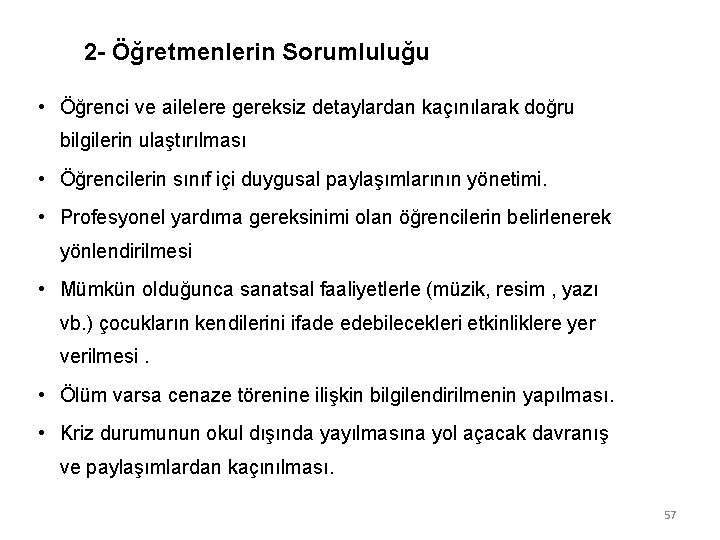 2- Öğretmenlerin Sorumluluğu

• Öğrenci ve ailelere gereksiz detaylardan kaçınılarak doğru bilgilerin ulaştırılması

• Öğrencilerin sınıf içi duygusal paylaşımlarının yönetimi.

• Profesyonel yardıma gereksinimi olan öğrencilerin belirlenerek yönlendirilmesi

• Mümkün olduğunca sanatsal faaliyetlerle (müzik, resim , yazı vb.) çocukların kendilerini ifade edebilecekleri etkinliklere yer verilmesi .

• Ölüm varsa cenaze törenine ilişkin bilgilendirilmenin yapılması.

• Kriz durumunun okul dışında yayılmasına yol açacak davranış ve paylaşımlardan kaçınılması.

57